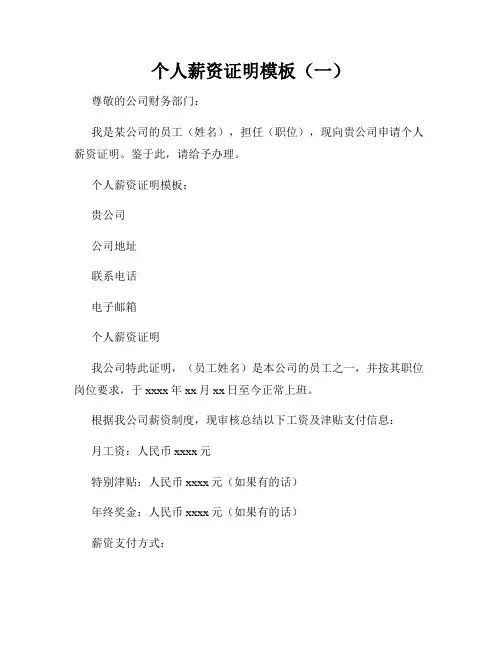 个人薪资证明模板（一）

尊敬的公司财务部门：

我是某公司的员工（姓名），担任（职位），现向贵公司申请个人薪资证明。鉴于此，请给予办理。

个人薪资证明模板：

贵公司

公司地址

联系电话

电子邮箱

个人薪资证明

我公司特此证明，（员工姓名）是本公司的员工之一，并按其职位岗位要求，于 xxxx 年 xx 月 xx 日至今正常上班。

根据我公司薪资制度，现审核总结以下工资及津贴支付信息：

月工资：人民币 xxxx 元

特别津贴：人民币 xxxx 元（如果有的话）

年终奖金：人民币 xxxx 元（如果有的话）

薪资支付方式：